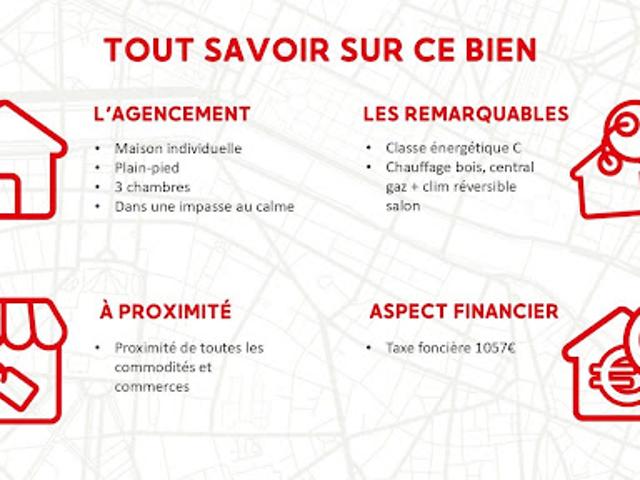 TOUT SAVOIR SUR CE BIEN

L'AGENCEMENT

• Maison individuelle
• Plain-pied
• 3 chambres
• Dans une impasse au calme

LES REMARQUABLES

• Classe énergétique C
• Chauffage bois, central gaz + clim réversible salon

À PROXIMITÉ

• Proximité de toutes les commodités et commerces

ASPECT FINANCIER

• Taxe foncière 1057€